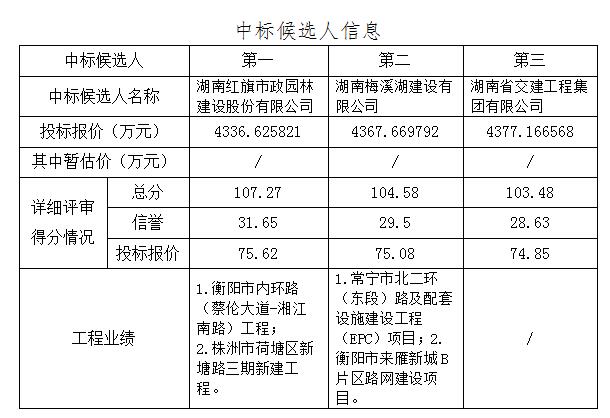 中标候选人信息

| 中标候选人 | | 第一 | 第二 | 第三 |
|---|---|---|---|---|
| 中标候选人名称 | | 湖南红旗市政园林建设股份有限公司 | 湖南梅溪湖建设有限公司 | 湖南省交建工程集团有限公司 |
| 投标报价（万元） | | 4336.625821 | 4367.669792 | 4377.166568 |
| 其中暂估价（万元） | | / | / | / |
| 详细评审得分情况 | 总分 | 107.27 | 104.58 | 103.48 |
| | 信誉 | 31.65 | 29.5 | 28.63 |
| | 投标报价 | 75.62 | 75.08 | 74.85 |
| 工程业绩 | | 1.衡阳市内环路（蔡伦大道-湘江南路）工程；2.株洲市荷塘区新塘路三期新建工程。 | 1.常宁市北二环（东段）路及配套设施建设工程（EPC）项目；2.衡阳市来雁新城B片区路网建设项目。 | / |